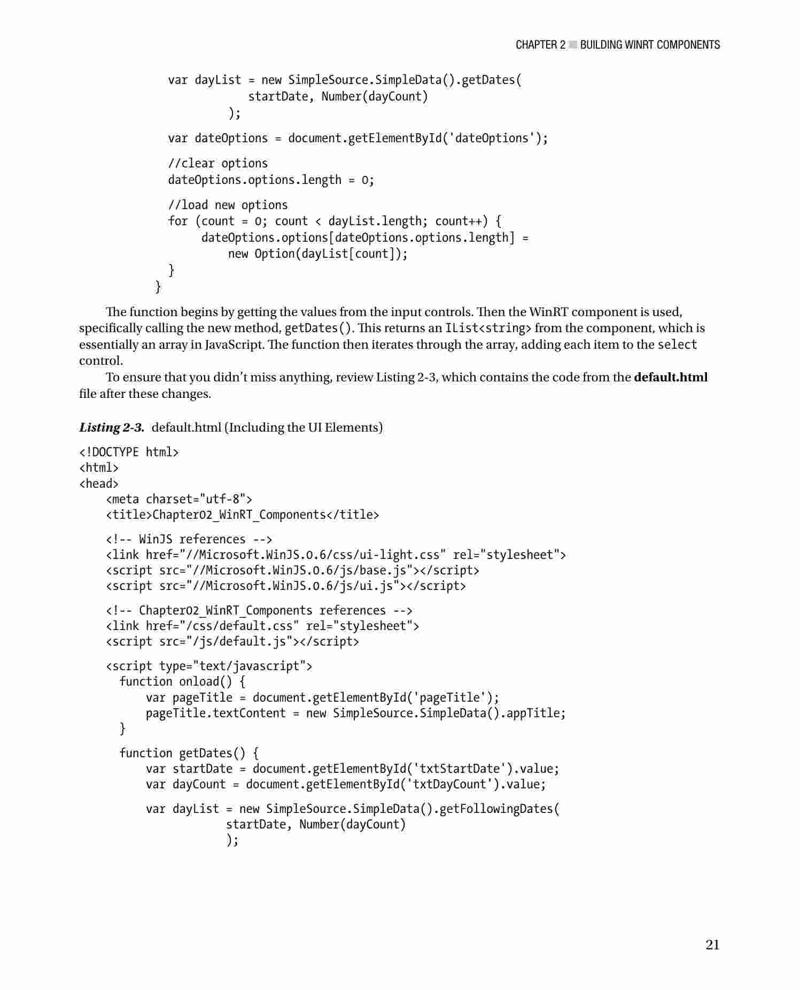 CHAPTER 2 ■ BUILDING WINRT COMPONENTS

var dayList = new SimpleSource.SimpleData().getDates(
            startDate, Number(dayCount)
        );

var dateOptions = document.getElementById('dateOptions');

//clear options
dateOptions.options.length = 0;

//load new options
for (count = 0; count < dayList.length; count++) {
    dateOptions.options[dateOptions.options.length] =
        new Option(dayList[count]);
}
}

The function begins by getting the values from the input controls. Then the WinRT component is used, specifically calling the new method, getDates(). This returns an IList<string> from the component, which is essentially an array in JavaScript. The function then iterates through the array, adding each item to the select control.

To ensure that you didn't miss anything, review Listing 2-3, which contains the code from the default.html file after these changes.

Listing 2-3. default.html (Including the UI Elements)

<!DOCTYPE html>
<html>
<head>
    <meta charset="utf-8">
    <title>Chapter02_WinRT_Components</title>

    <!-- WinJS references -->
    <link href="//Microsoft.WinJS.0.6/css/ui-light.css" rel="stylesheet">
    <script src="//Microsoft.WinJS.0.6/js/base.js"></script>
    <script src="//Microsoft.WinJS.0.6/js/ui.js"></script>

    <!-- Chapter02_WinRT_Components references -->
    <link href="/css/default.css" rel="stylesheet">
    <script src="/js/default.js"></script>

    <script type="text/javascript">
      function onload() {
          var pageTitle = document.getElementById('pageTitle');
          pageTitle.textContent = new SimpleSource.SimpleData().appTitle;
      }

      function getDates() {
          var startDate = document.getElementById('txtStartDate').value;
          var dayCount = document.getElementById('txtDayCount').value;

          var dayList = new SimpleSource.SimpleData().getFollowingDates(
                  startDate, Number(dayCount)
              );

21